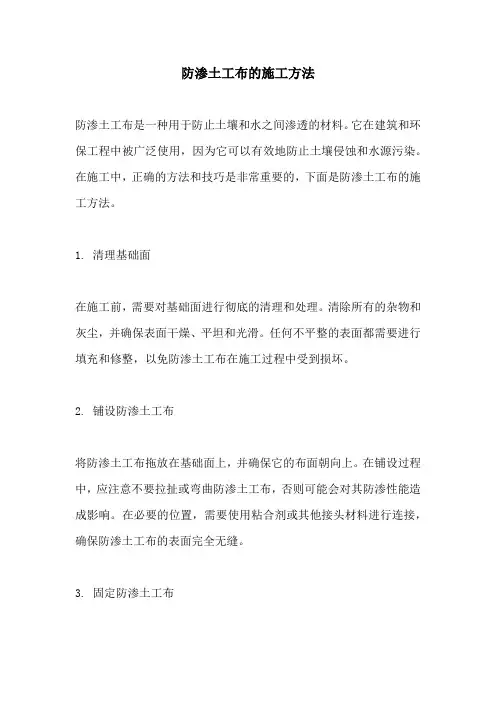 防渗土工布的施工方法

防渗土工布是一种用于防止土壤和水之间渗透的材料。它在建筑和环保工程中被广泛使用，因为它可以有效地防止土壤侵蚀和水源污染。在施工中，正确的方法和技巧是非常重要的，下面是防渗土工布的施工方法。

1. 清理基础面

在施工前，需要对基础面进行彻底的清理和处理。清除所有的杂物和灰尘，并确保表面干燥、平坦和光滑。任何不平整的表面都需要进行填充和修整，以免防渗土工布在施工过程中受到损坏。

2. 铺设防渗土工布

将防渗土工布拖放在基础面上，并确保它的布面朝向上。在铺设过程中，应注意不要拉扯或弯曲防渗土工布，否则可能会对其防渗性能造成影响。在必要的位置，需要使用粘合剂或其他接头材料进行连接，确保防渗土工布的表面完全无缝。

3. 固定防渗土工布